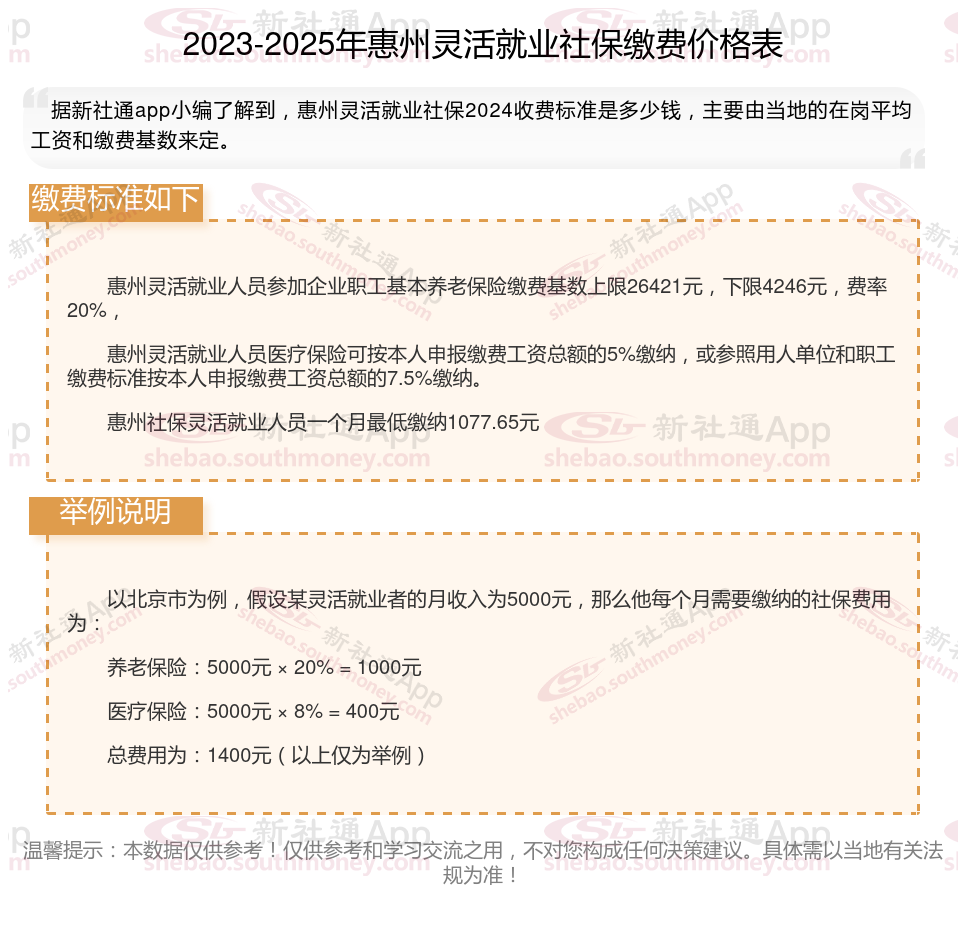 2023-2025年惠州灵活就业社保缴费价格表

据新社通app小编了解到，惠州灵活就业社保2024收费标准是多少钱，主要由当地的在岗平均工资和缴费基数来定。

缴费标准如下

惠州灵活就业人员参加企业职工基本养老保险缴费基数上限26421元，下限4246元，费率20%，

惠州灵活就业人员医疗保险可按本人申报缴费工资总额的5%缴纳，或参照用人单位和职工缴费标准按本人申报缴费工资总额的7.5%缴纳。

惠州社保灵活就业人员一个月最低缴纳1077.65元

举例说明

以北京市为例，假设某灵活就业者的月收入为5000元，那么他每个月需要缴纳的社保费用为：

养老保险：5000元 × 20% = 1000元

医疗保险：5000元 × 8% = 400元

总费用为：1400元（以上仅为举例）

温馨提示：本数据仅供参考！仅供参考和学习交流之用，不对您构成任何决策建议。具体需以当地有关法规为准！

新社通App shebao.southmoney.com